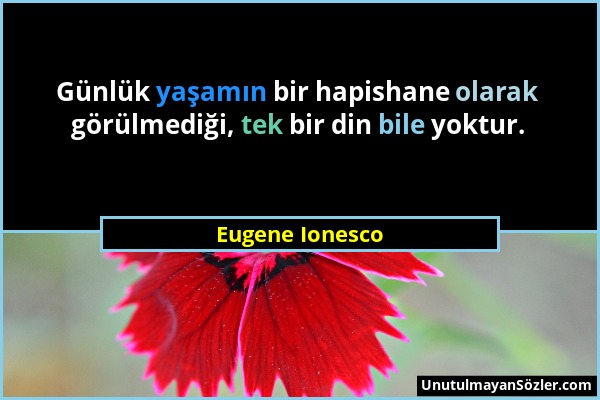 Günlük yaşamın bir hapishane olarak görülmediği, tek bir din bile yoktur.

Eugene Ionesco

UnutulmayanSözler.com